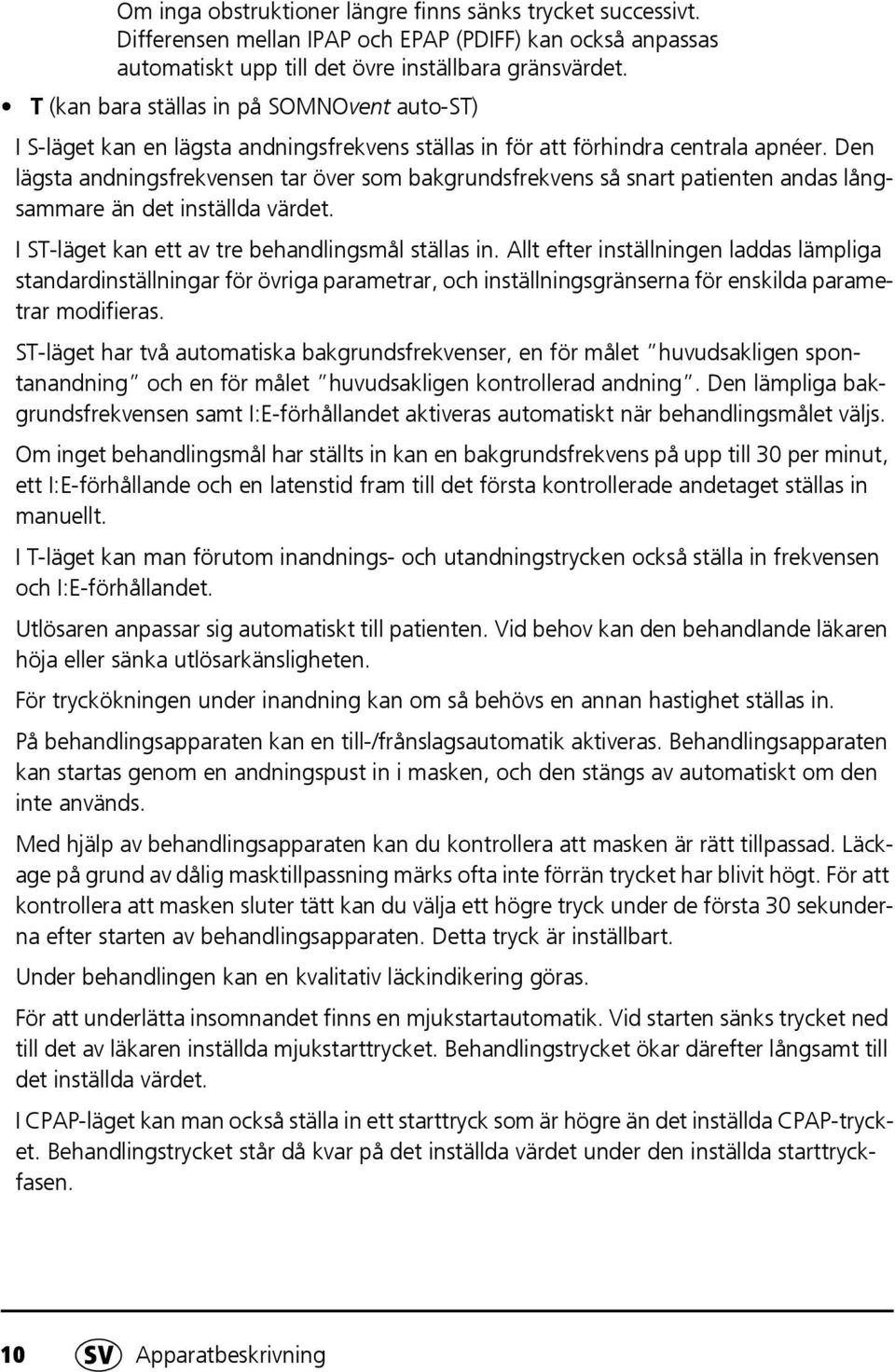 Om inga obstruktioner längre finns sänks trycket successivt. Differensen mellan IPAP och EPAP (PDIFF) kan också anpassas automatiskt upp till det övre inställbara gränsvärdet.

• T (kan bara ställas in på SOMNOvent auto-ST)

I S-läget kan en lägsta andningsfrekvens ställas in för att förhindra centrala apnéer. Den lägsta andningsfrekvensen tar över som bakgrundsfrekvens så snart patienten andas långsammare än det inställda värdet.

I ST-läget kan ett av tre behandlingsmål ställas in. Allt efter inställningen laddas lämpliga standardinställningar för övriga parametrar, och inställningsgränserna för enskilda parametrar modifieras.

ST-läget har två automatiska bakgrundsfrekvenser, en för målet "huvudsakligen spontanandning" och en för målet "huvudsakligen kontrollerad andning". Den lämpliga bakgrundsfrekvensen samt I:E-förhållandet aktiveras automatiskt när behandlingsmålet väljs.

Om inget behandlingsmål har ställts in kan en bakgrundsfrekvens på upp till 30 per minut, ett I:E-förhållande och en latenstid fram till det första kontrollerade andetaget ställas in manuellt.

I T-läget kan man förutom inandnings- och utandningstrycken också ställa in frekvensen och I:E-förhållandet.

Utlösaren anpassar sig automatiskt till patienten. Vid behov kan den behandlande läkaren höja eller sänka utlösarkänsligheten.

För tryckökningen under inandning kan om så behövs en annan hastighet ställas in.

På behandlingsapparaten kan en till-/frånslagsautomatik aktiveras. Behandlingsapparaten kan startas genom en andningspust in i masken, och den stängs av automatiskt om den inte används.

Med hjälp av behandlingsapparaten kan du kontrollera att masken är rätt tillpassad. Läckage på grund av dålig masktillpassning märks ofta inte förrän trycket har blivit högt. För att kontrollera att masken sluter tätt kan du välja ett högre tryck under de första 30 sekunderna efter starten av behandlingsapparaten. Detta tryck är inställbart.

Under behandlingen kan en kvalitativ läckindikering göras.

För att underlätta insomnandet finns en mjukstartautomatik. Vid starten sänks trycket ned till det av läkaren inställda mjukstarttrycket. Behandlingstrycket ökar därefter långsamt till det inställda värdet.

I CPAP-läget kan man också ställa in ett starttryck som är högre än det inställda CPAP-trycket. Behandlingstrycket står då kvar på det inställda värdet under den inställda starttryckfasen.

10 SV Apparatbeskrivning